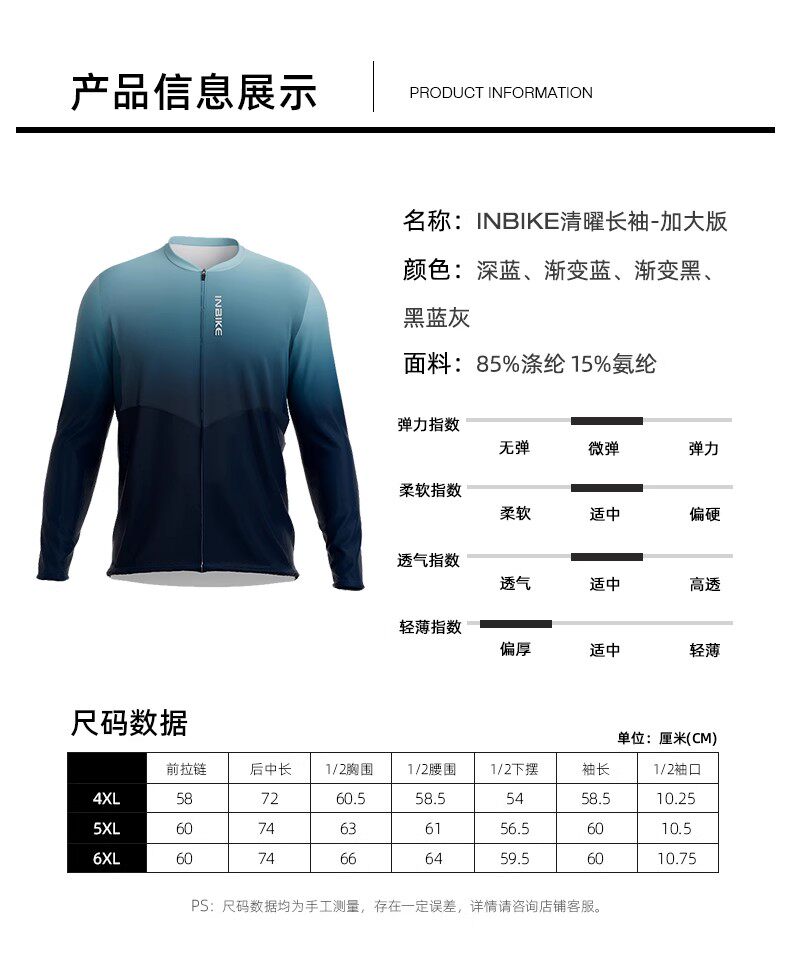 产品信息展示

PRODUCT INFORMATION

INBIKE

名称：INBIKE清曜长袖-加大版

颜色：深蓝、渐变蓝、渐变黑、黑蓝灰

面料：85%涤纶 15%氨纶

弹力指数
无弹 微弹 弹力

柔软指数
柔软 适中 偏硬

透气指数
透气 适中 高透

轻薄指数
偏厚 适中 轻薄

尺码数据

单位：厘米(CM)

| | 前拉链 | 后中长 | 1/2胸围 | 1/2腰围 | 1/2下摆 | 袖长 | 1/2袖口 |
|---|---|---|---|---|---|---|---|
| 4XL | 58 | 72 | 60.5 | 58.5 | 54 | 58.5 | 10.25 |
| 5XL | 60 | 74 | 63 | 61 | 56.5 | 60 | 10.5 |
| 6XL | 60 | 74 | 66 | 64 | 59.5 | 60 | 10.75 |

PS：尺码数据均为手工测量，存在一定误差，详情请咨询店铺客服。